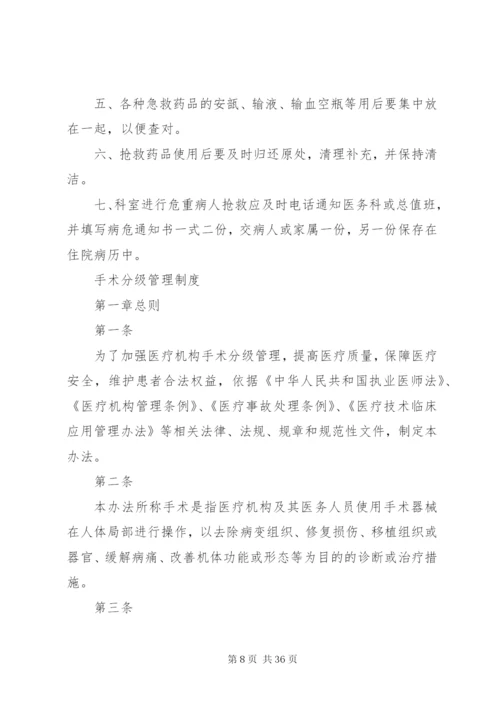 五、各种急救药品的安瓿、输液、输血空瓶等用后要集中放在一起，以便查对。

六、抢救药品使用后要及时归还原处，清理补充，并保持清洁。

七、科室进行危重病人抢救应及时电话通知医务科或总值班，并填写病危通知书一式二份，交病人或家属一份，另一份保存在住院病历中。

手术分级管理制度

第一章总则

第一条

为了加强医疗机构手术分级管理，提高医疗质量，保障医疗安全，维护患者合法权益，依据《中华人民共和国执业医师法》、《医疗机构管理条例》、《医疗事故处理条例》、《医疗技术临床应用管理办法》等相关法律、法规、规章和规范性文件，制定本办法。

第二条

本办法所称手术是指医疗机构及其医务人员使用手术器械在人体局部进行操作，以去除病变组织、修复损伤、移植组织或器官、缓解病痛、改善机体功能或形态等为目的的诊断或治疗措施。

第三条

第 8 页 共 36 页